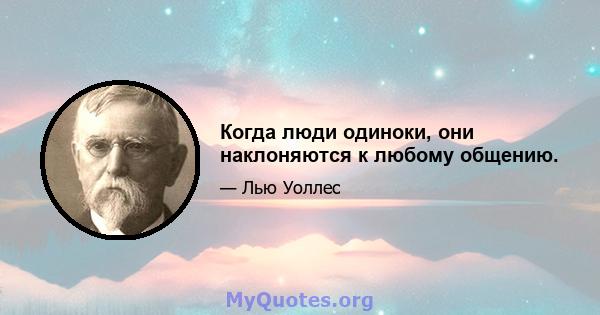 Когда люди одиноки, они наклоняются к любому общению.

— Лью Уоллес

MyQuotes.org